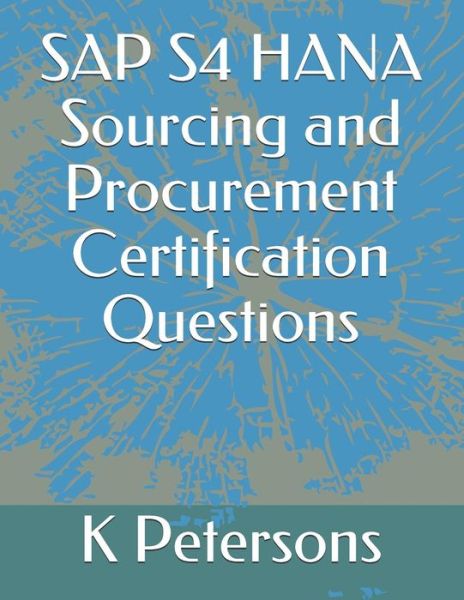 SAP S4 HANA Sourcing and Procurement Certification Questions

K Petersons